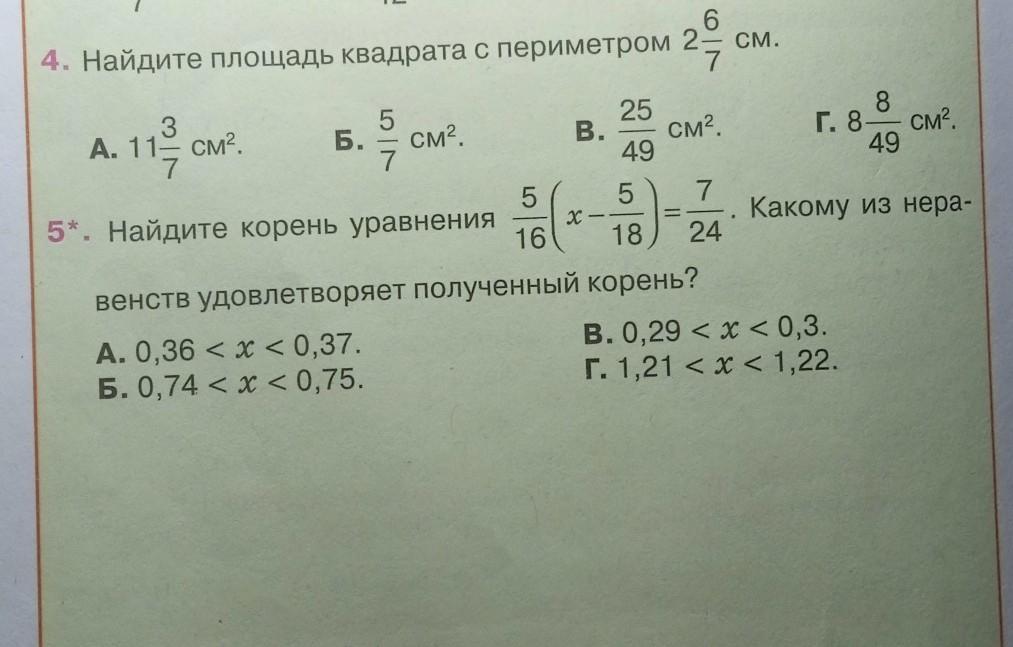 4. Найдите площадь квадрата с периметром $2\frac{6}{7}$ см.

А. $11\frac{3}{7}$ см$^2$.   Б. $\frac{5}{7}$ см$^2$.   В. $\frac{25}{49}$ см$^2$.   Г. $8\frac{8}{49}$ см$^2$.

5*. Найдите корень уравнения $\frac{5}{16}\left(x-\frac{5}{18}\right)=\frac{7}{24}$. Какому из неравенств удовлетворяет полученный корень?

А. $0,36 < x < 0,37$.
Б. $0,74 < x < 0,75$.
В. $0,29 < x < 0,3$.
Г. $1,21 < x < 1,22$.